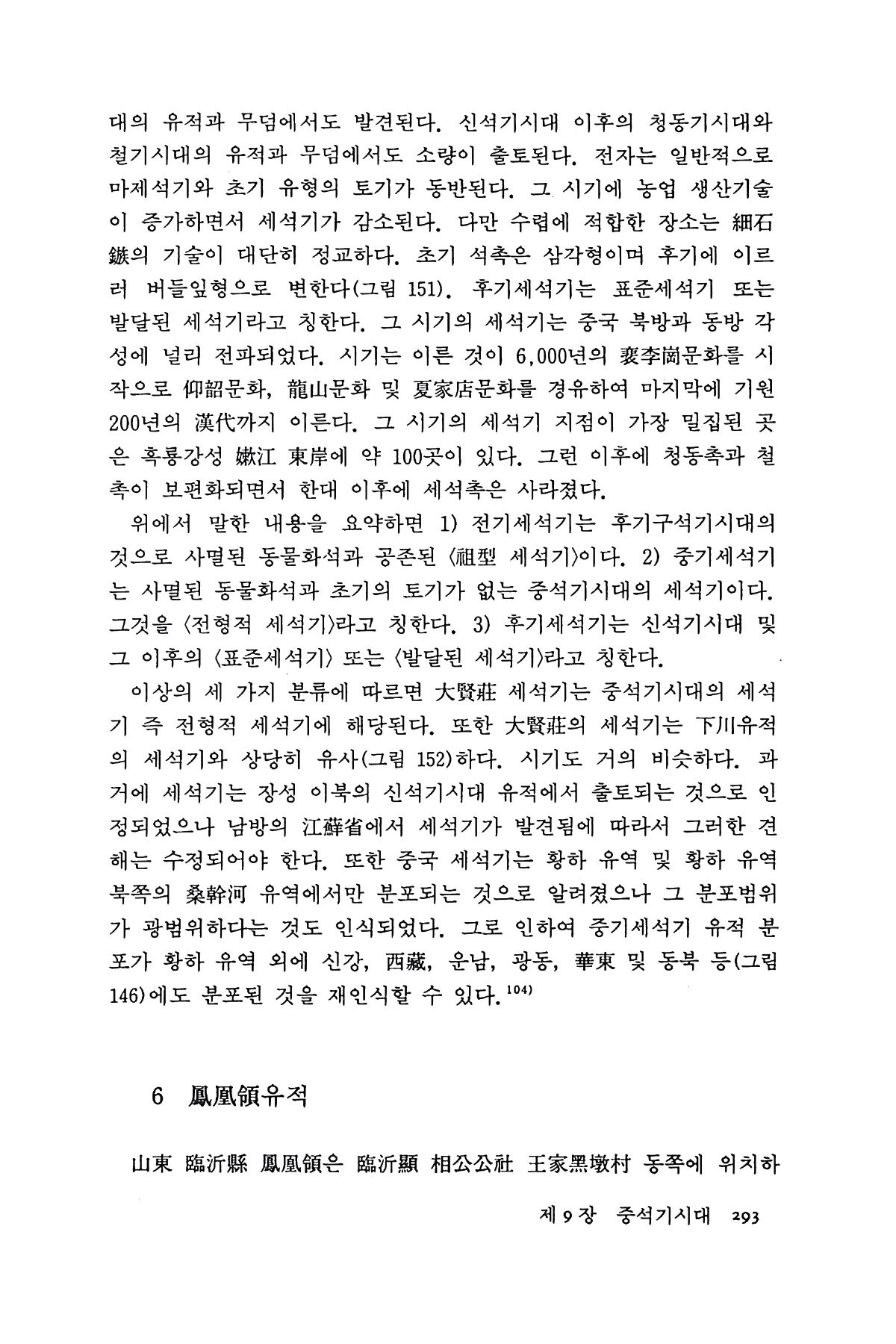 대의 유적과 무덤에서도 발견된다. 신석기시대 이후의 청동기시대와 철기시대의 유적과 무덤에서도 소량이 출토된다. 전자는 일반적으로 마제석기와 초기 유형의 토기가 동반된다. 그 시기에 농업 생산기술이 증가하면서 세석기가 감소된다. 다만 수렵에 적합한 장소는 細石鏃의 기술이 대단히 정교하다. 초기 석촉은 삼각형이며 후기에 이르러 버들잎형으로 변한다(그림 151). 후기세석기는 표준세석기 또는 발달된 세석기라고 칭한다. 그 시기의 세석기는 중국 북방과 동방 각 성에 널리 전파되었다. 시기는 이른 것이 6,000년의 裵李崗문화를 시작으로 仰韶문화, 龍山문화 및 夏家店문화를 경유하여 마지막에 기원 200년의 漢代까지 이른다. 그 시기의 세석기 지점이 가장 밀집된 곳은 흑룡강성 嫩江 東岸에 약 100곳이 있다. 그런 이후에 청동촉과 철촉이 보편화되면서 한대 이후에 세석촉은 사라졌다.

위에서 말한 내용을 요약하면 1) 전기세석기는 후기구석기시대의 것으로 사멸된 동물화석과 공존된 〈祖型 세석기〉이다. 2) 중기세석기는 사멸된 동물화석과 초기의 토기가 없는 중석기시대의 세석기이다. 그것을 〈전형적 세석기〉라고 칭한다. 3) 후기세석기는 신석기시대 및 그 이후의 〈표준세석기〉 또는 〈발달된 세석기〉라고 칭한다.

이상의 세 가지 분류에 따르면 大賢莊 세석기는 중석기시대의 세석기 즉 전형적 세석기에 해당된다. 또한 大賢莊의 세석기는 下川유적의 세석기와 상당히 유사(그림 152)하다. 시기도 거의 비슷하다. 과거에 세석기는 장성 이북의 신석기시대 유적에서 출토되는 것으로 인정되었으나 남방의 江蘇省에서 세석기가 발견됨에 따라서 그러한 견해는 수정되어야 한다. 또한 중국 세석기는 황하 유역 및 황하 유역 북쪽의 桑幹河 유역에서만 분포되는 것으로 알려졌으나 그 분포범위가 광범위하다는 것도 인식되었다. 그로 인하여 중기세석기 유적 분포가 황하 유역 외에 신강, 西藏, 운남, 광동, 華東 및 동북 등(그림 146)에도 분포된 것을 재인식할 수 있다.$^{104)}$

6 鳳凰領유적

山東 臨沂縣 鳳凰領은 臨沂顯 相公公社 王家黑墩村 동쪽에 위치하

제 9 장 중석기시대 293